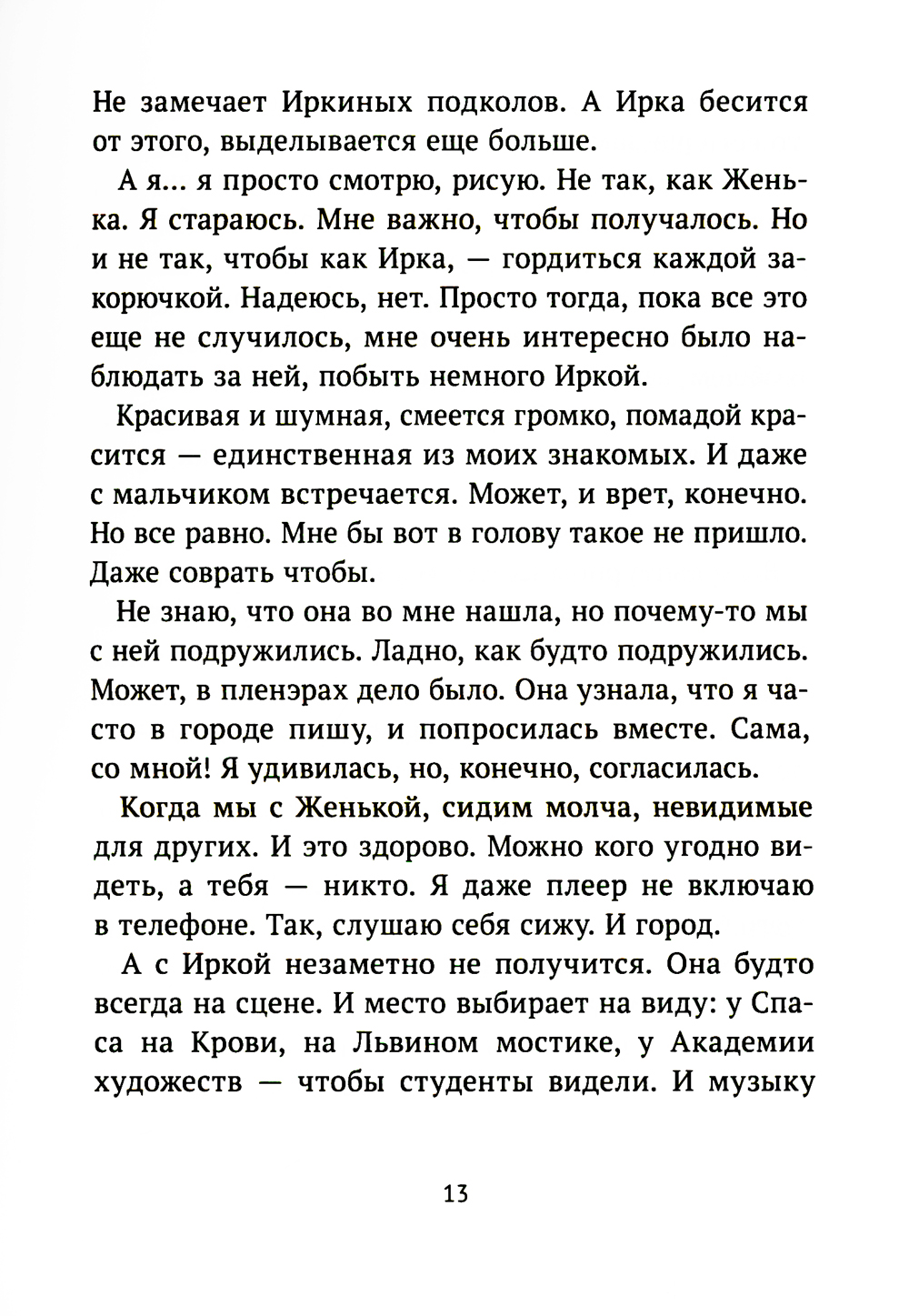 Не замечает Иркиных подколов. А Ирка бесится от этого, выделывается еще больше.

А я... я просто смотрю, рисую. Не так, как Женька. Я стараюсь. Мне важно, чтобы получалось. Но и не так, чтобы как Ирка, — гордиться каждой закорючкой. Надеюсь, нет. Просто тогда, пока все это еще не случилось, мне очень интересно было наблюдать за ней, побыть немного Иркой.

Красивая и шумная, смеется громко, помадой красится — единственная из моих знакомых. И даже с мальчиком встречается. Может, и врет, конечно. Но все равно. Мне бы вот в голову такое не пришло. Даже соврать чтобы.

Не знаю, что она во мне нашла, но почему-то мы с ней подружились. Ладно, как будто подружились. Может, в пленэрах дело было. Она узнала, что я часто в городе пишу, и попросилась вместе. Сама, со мной! Я удивилась, но, конечно, согласилась.

Когда мы с Женькой, сидим молча, невидимые для других. И это здорово. Можно кого угодно видеть, а тебя — никто. Я даже плеер не включаю в телефоне. Так, слушаю себя сижу. И город.

А с Иркой незаметно не получится. Она будто всегда на сцене. И место выбирает на виду: у Спаса на Крови, на Львином мостике, у Академии художеств — чтобы студенты видели. И музыку

13